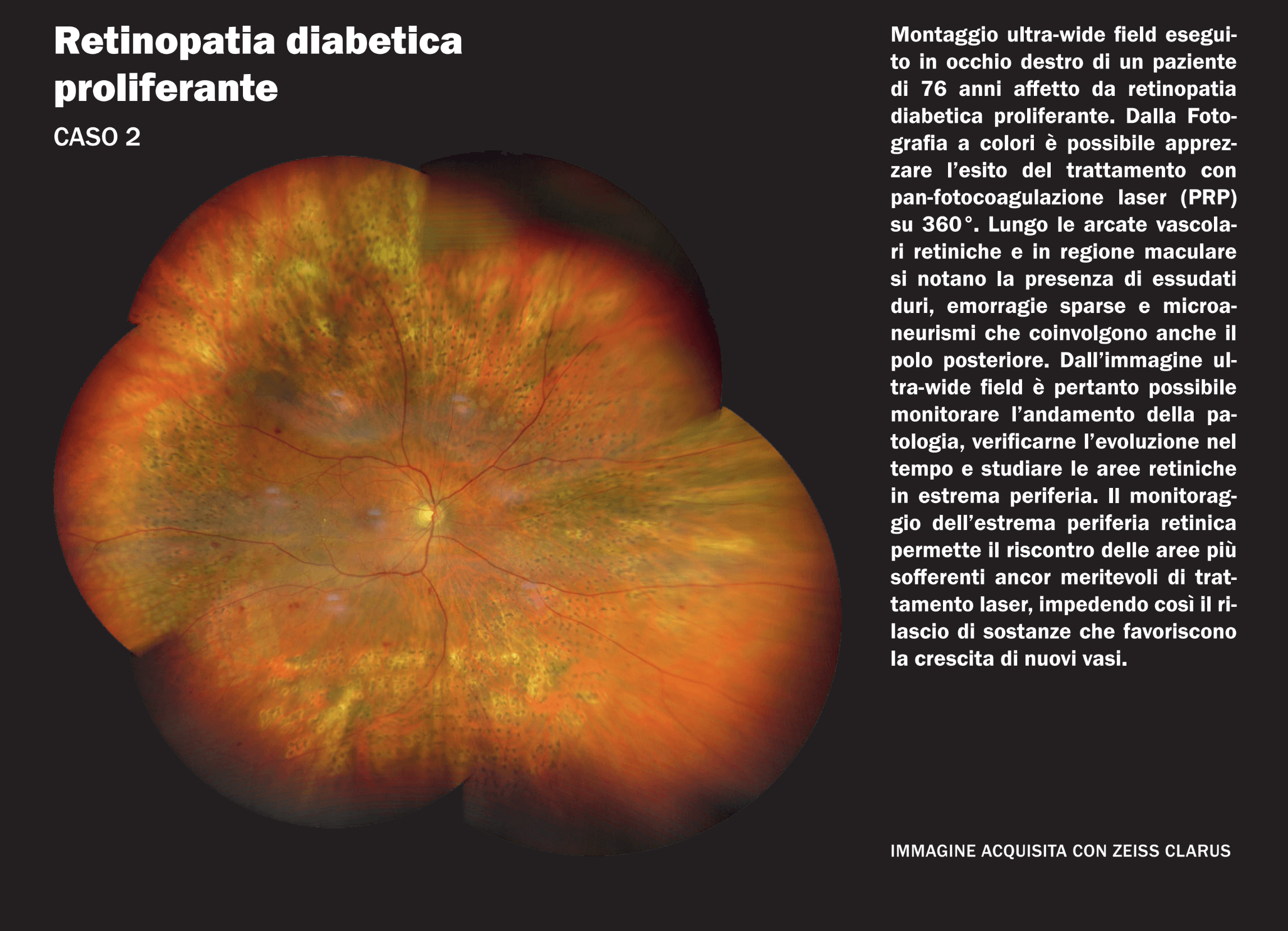 Retinopatia diabetica proliferante

CASO 2

Montaggio ultra-wide field eseguito in occhio destro di un paziente di 76 anni affetto da retinopatia diabetica proliferante. Dalla Fotografia a colori è possibile apprezzare l'esito del trattamento con pan-fotocoagulazione laser (PRP) su 360°. Lungo le arcate vascolari retiniche e in regione maculare si notano la presenza di essudati duri, emorragie sparse e microaneurismi che coinvolgono anche il polo posteriore. Dall'immagine ultra-wide field è pertanto possibile monitorare l'andamento della patologia, verificarne l'evoluzione nel tempo e studiare le aree retiniche in estrema periferia. Il monitoraggio dell'estrema periferia retinica permette il riscontro delle aree più sofferenti ancor meritevoli di trattamento laser, impedendo così il rilascio di sostanze che favoriscono la crescita di nuovi vasi.

IMMAGINE ACQUISITA CON ZEISS CLARUS